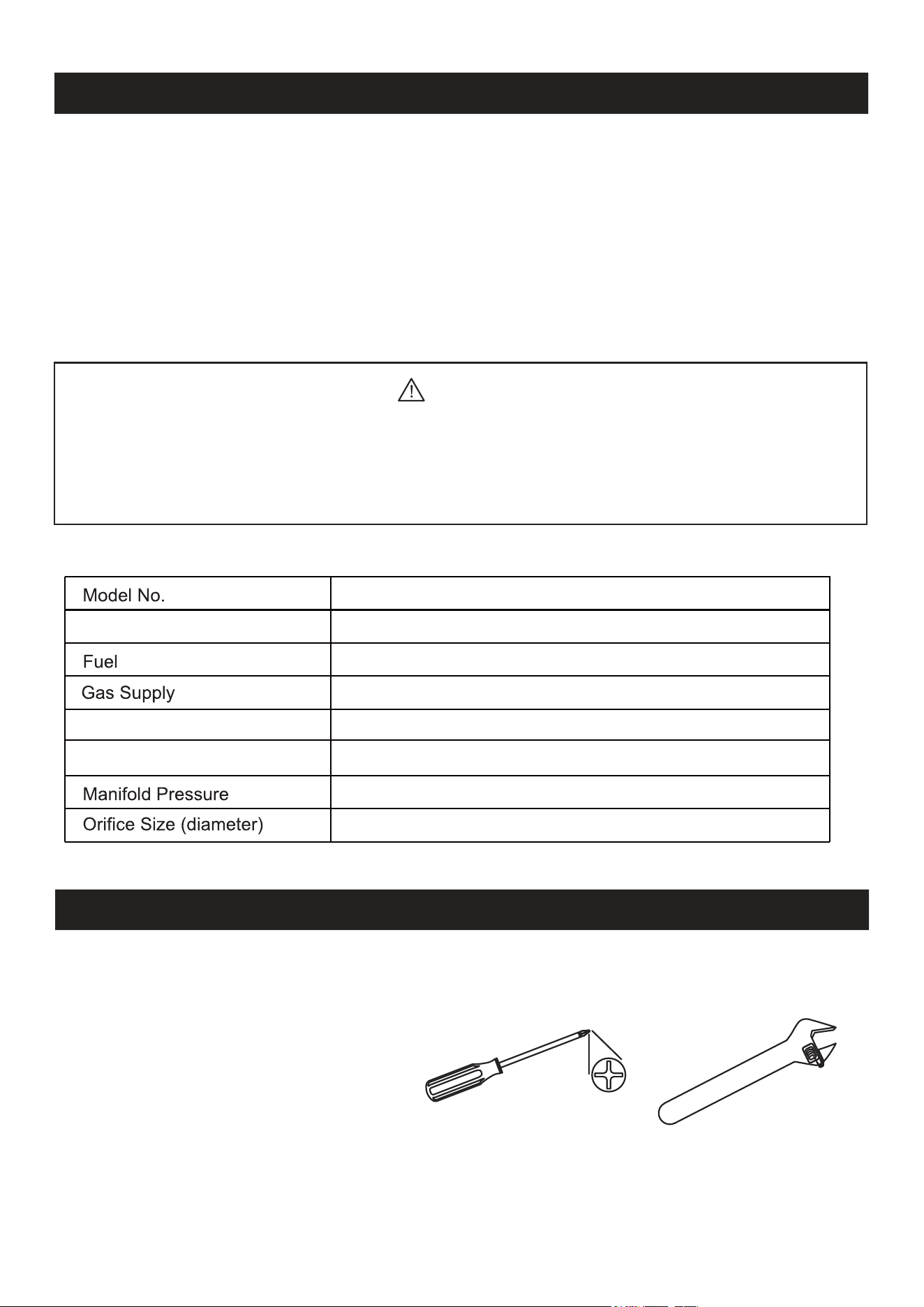 | Model No. |  |
|---|---|
|  |  |
| Fuel |  |
| Gas Supply |  |
|  |  |
|  |  |
| Manifold Pressure |  |
| Orifice Size (diameter) |  |